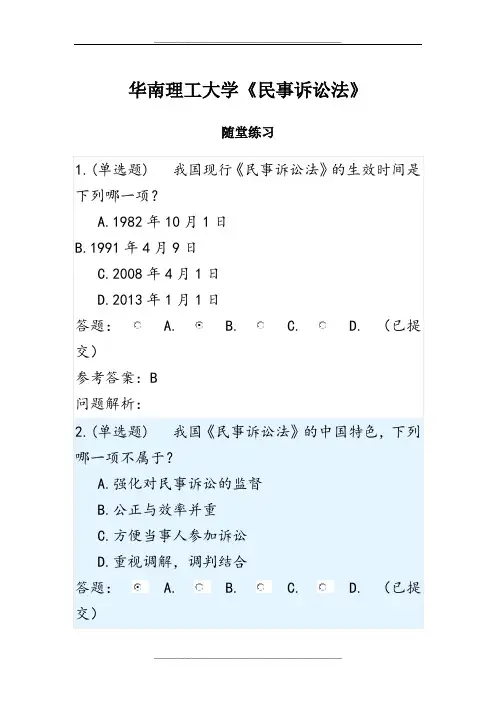 华南理工大学《民事诉讼法》

随堂练习

1.(单选题) 我国现行《民事诉讼法》的生效时间是下列哪一项？

A.1982 年 10 月 1 日

B.1991 年 4 月 9 日

C.2008 年 4 月 1 日

D.2013 年 1 月 1 日

答题： A. B. C. D. （已提交）

参考答案：B

问题解析：

2.(单选题) 我国《民事诉讼法》的中国特色，下列哪一项不属于？

A.强化对民事诉讼的监督

B.公正与效率并重

C.方便当事人参加诉讼

D.重视调解，调判结合

答题： A. B. C. D. （已提交）